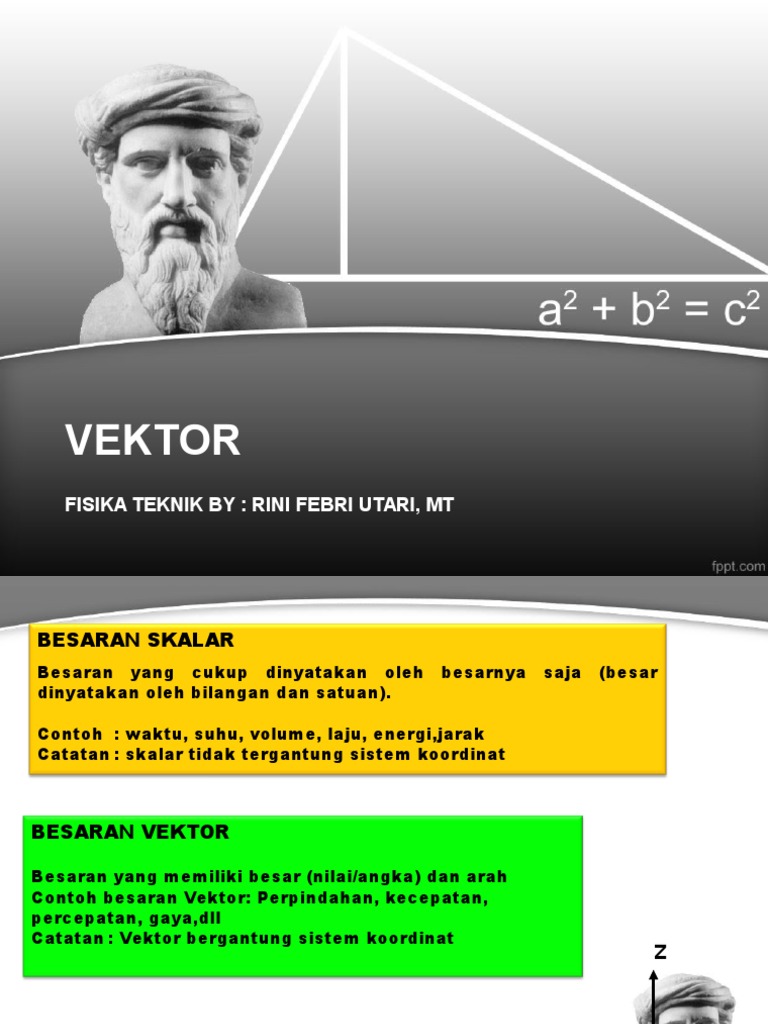 $a^2 + b^2 = c^2$

VEKTOR

FISIKA TEKNIK BY : RINI FEBRI UTARI, MT

fppt.com

BESARAN SKALAR

Besaran yang cukup dinyatakan oleh besarnya saja (besar dinyatakan oleh bilangan dan satuan).

Contoh : waktu, suhu, volume, laju, energi,jarak
Catatan : skalar tidak tergantung sistem koordinat

BESARAN VEKTOR

Besaran yang memiliki besar (nilai/angka) dan arah
Contoh besaran Vektor: Perpindahan, kecepatan, percepatan, gaya,dll
Catatan : Vektor bergantung sistem koordinat

z